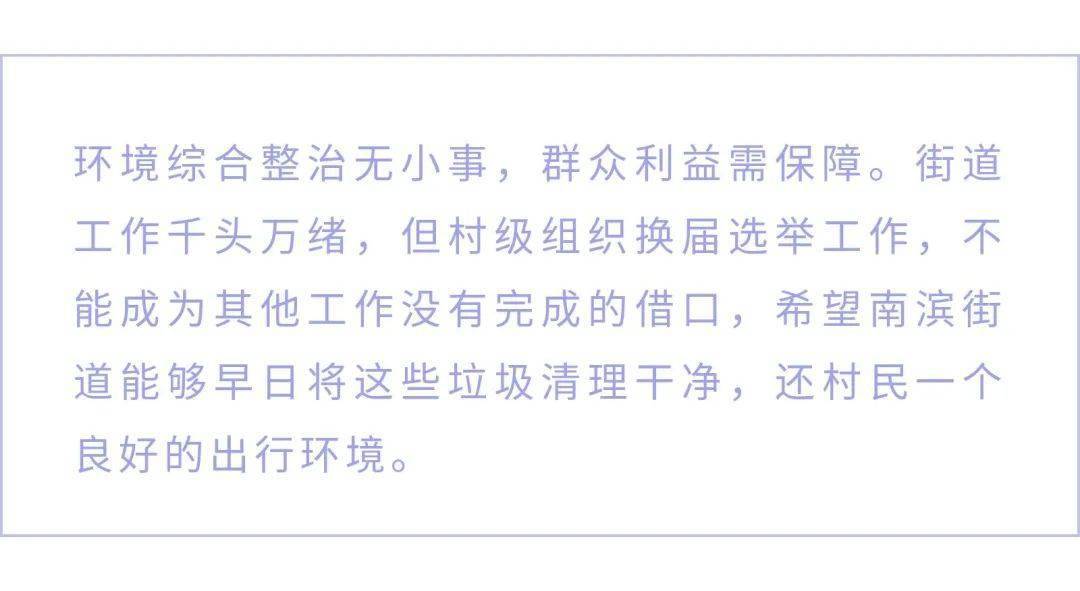 环境综合整治无小事，群众利益需保障。街道工作千头万绪，但村级组织换届选举工作，不能成为其他工作没有完成的借口，希望南滨街道能够早日将这些垃圾清理干净，还村民一个良好的出行环境。